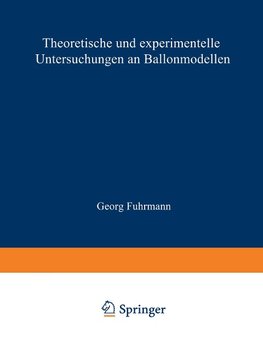 Theoretische und experimentelle Untersuchungen an Ballonmodellen

Georg Fuhrmann

Springer